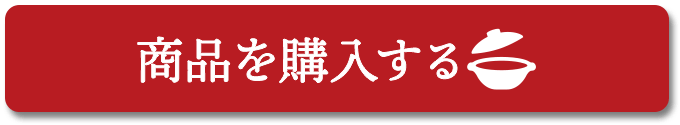 商品を購入する